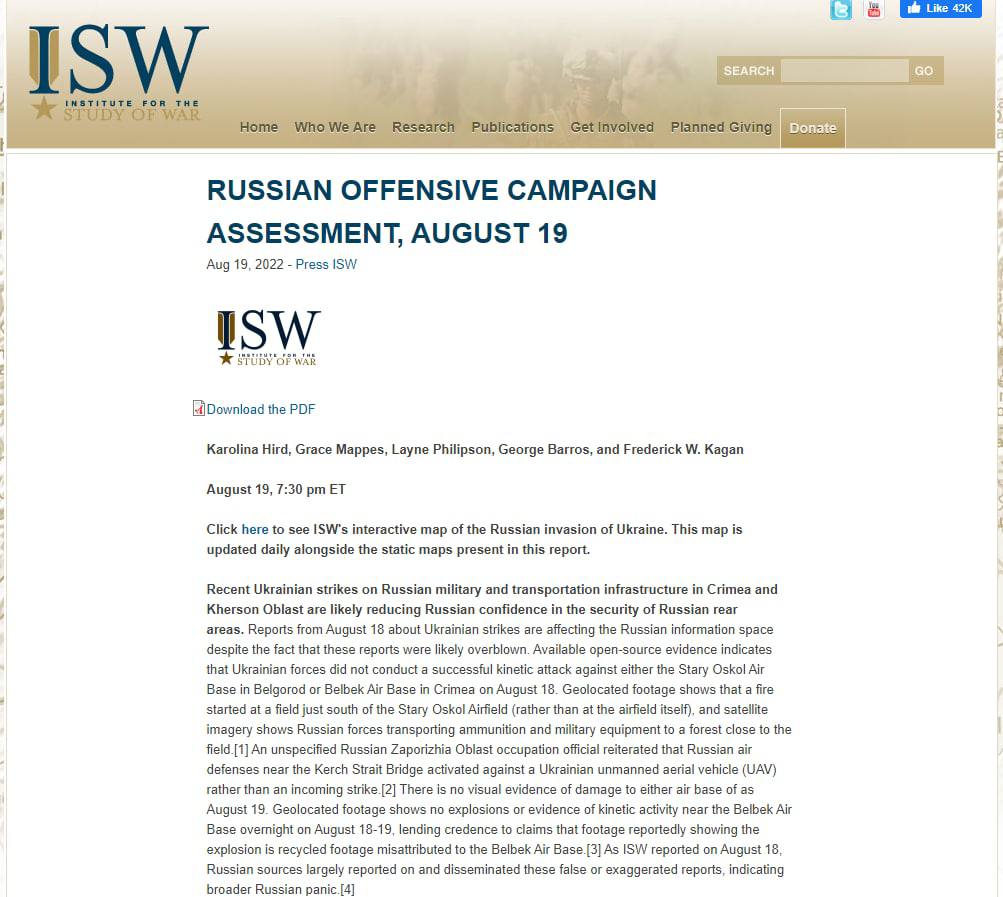 Like 42K

ISW INSTITUTE FOR THE STUDY OF WAR

SEARCH GO

Home Who We Are Research Publications Get Involved Planned Giving Donate

RUSSIAN OFFENSIVE CAMPAIGN ASSESSMENT, AUGUST 19

Aug 19, 2022 - Press ISW

ISW INSTITUTE FOR THE STUDY OF WAR

Download the PDF

Karolina Hird, Grace Mappes, Layne Philipson, George Barros, and Frederick W. Kagan

August 19, 7:30 pm ET

Click here to see ISW's interactive map of the Russian invasion of Ukraine. This map is updated daily alongside the static maps present in this report.

Recent Ukrainian strikes on Russian military and transportation infrastructure in Crimea and Kherson Oblast are likely reducing Russian confidence in the security of Russian rear areas. Reports from August 18 about Ukrainian strikes are affecting the Russian information space despite the fact that these reports were likely overblown. Available open-source evidence indicates that Ukrainian forces did not conduct a successful kinetic attack against either the Stary Oskol Air Base in Belgorod or Belbek Air Base in Crimea on August 18. Geolocated footage shows that a fire started at a field just south of the Stary Oskol Airfield (rather than at the airfield itself), and satellite imagery shows Russian forces transporting ammunition and military equipment to a forest close to the field.[1] An unspecified Russian Zaporizhia Oblast occupation official reiterated that Russian air defenses near the Kerch Strait Bridge activated against a Ukrainian unmanned aerial vehicle (UAV) rather than an incoming strike.[2] There is no visual evidence of damage to either air base of as August 19. Geolocated footage shows no explosions or evidence of kinetic activity near the Belbek Air Base overnight on August 18-19, lending credence to claims that footage reportedly showing the explosion is recycled footage misattributed to the Belbek Air Base.[3] As ISW reported on August 18, Russian sources largely reported on and disseminated these false or exaggerated reports, indicating broader Russian panic.[4]